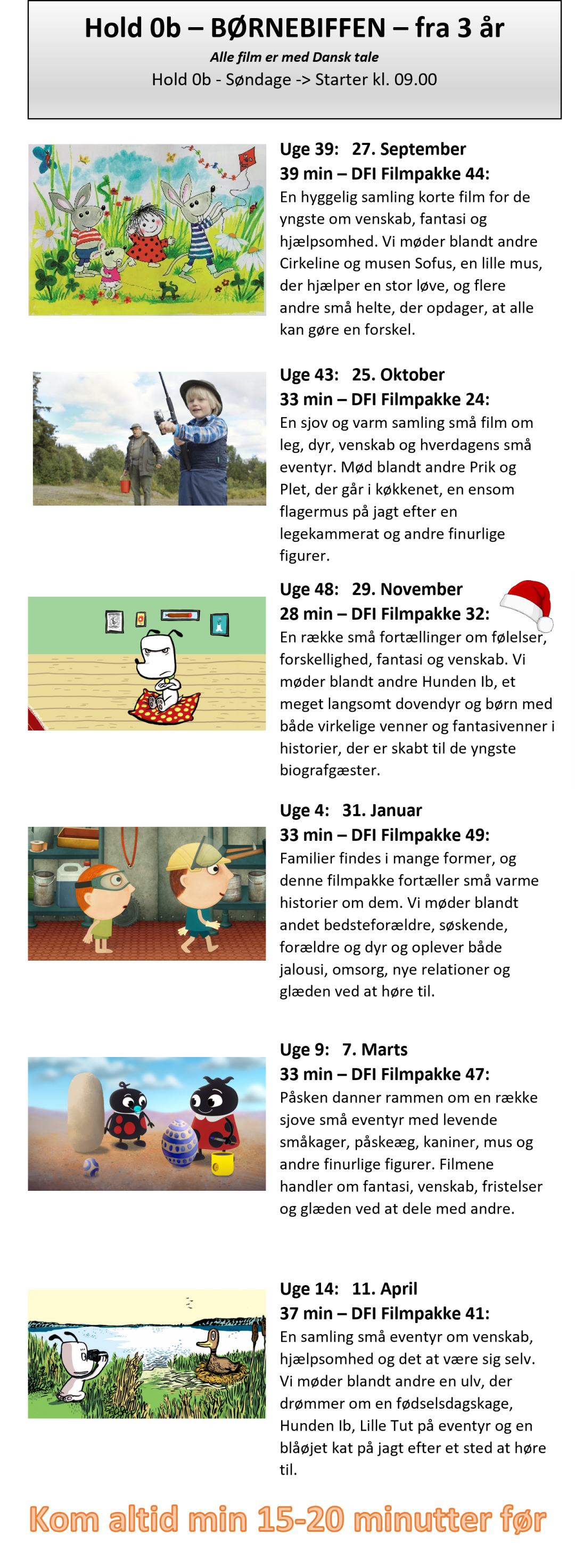 Hold 0b – BØRNEBIFFEN – fra 3 år

Alle film er med Dansk tale

Hold 0b - Søndage -> Starter kl. 09.00

Uge 39: 27. September
39 min – DFI Filmpakke 44:
En hyggelig samling korte film for de yngste om venskab, fantasi og hjælpsomhed. Vi møder blandt andre Cirkeline og musen Sofus, en lille mus, der hjælper en stor løve, og flere andre små helte, der opdager, at alle kan gøre en forskel.

Uge 43: 25. Oktober
33 min – DFI Filmpakke 24:
En sjov og varm samling små film om leg, dyr, venskab og hverdagens små eventyr. Mød blandt andre Prik og Plet, der går i køkkenet, en ensom flagermus på jagt efter en legekammerat og andre finurlige figurer.

Uge 48: 29. November
28 min – DFI Filmpakke 32:
En række små fortællinger om følelser, forskellighed, fantasi og venskab. Vi møder blandt andre Hunden Ib, et meget langsomt dovendyr og børn med både virkelige venner og fantasivenner i historier, der er skabt til de yngste biografgæster.

Uge 4: 31. Januar
33 min – DFI Filmpakke 49:
Familier findes i mange former, og denne filmpakke fortæller små varme historier om dem. Vi møder blandt andet bedsteforældre, søskende, forældre og dyr og oplever både jalousi, omsorg, nye relationer og glæden ved at høre til.

Uge 9: 7. Marts
33 min – DFI Filmpakke 47:
Påsken danner rammen om en række sjove små eventyr med levende småkager, påskeæg, kaniner, mus og andre finurlige figurer. Filmene handler om fantasi, venskab, fristelser og glæden ved at dele med andre.

Uge 14: 11. April
37 min – DFI Filmpakke 41:
En samling små eventyr om venskab, hjælpsomhed og det at være sig selv. Vi møder blandt andre en ulv, der drømmer om en fødselsdagskage, Hunden Ib, Lille Tut på eventyr og en blåøjet kat på jagt efter et sted at høre til.

Kom altid min 15-20 minutter før